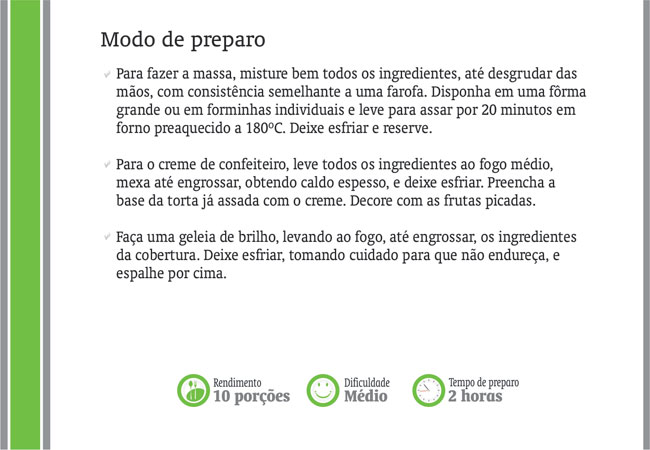 Modo de preparo

Para fazer a massa, misture bem todos os ingredientes, até desgrudar das mãos, com consistência semelhante a uma farofa. Disponha em uma fôrma grande ou em forminhas individuais e leve para assar por 20 minutos em forno preaquecido a 180ºC. Deixe esfriar e reserve.

Para o creme de confeiteiro, leve todos os ingredientes ao fogo médio, mexa até engrossar, obtendo caldo espesso, e deixe esfriar. Preencha a base da torta já assada com o creme. Decore com as frutas picadas.

Faça uma geleia de brilho, levando ao fogo, até engrossar, os ingredientes da cobertura. Deixe esfriar, tomando cuidado para que não endureça, e espalhe por cima.

Rendimento
10 porções

Dificuldade
Médio

Tempo de preparo
2 horas